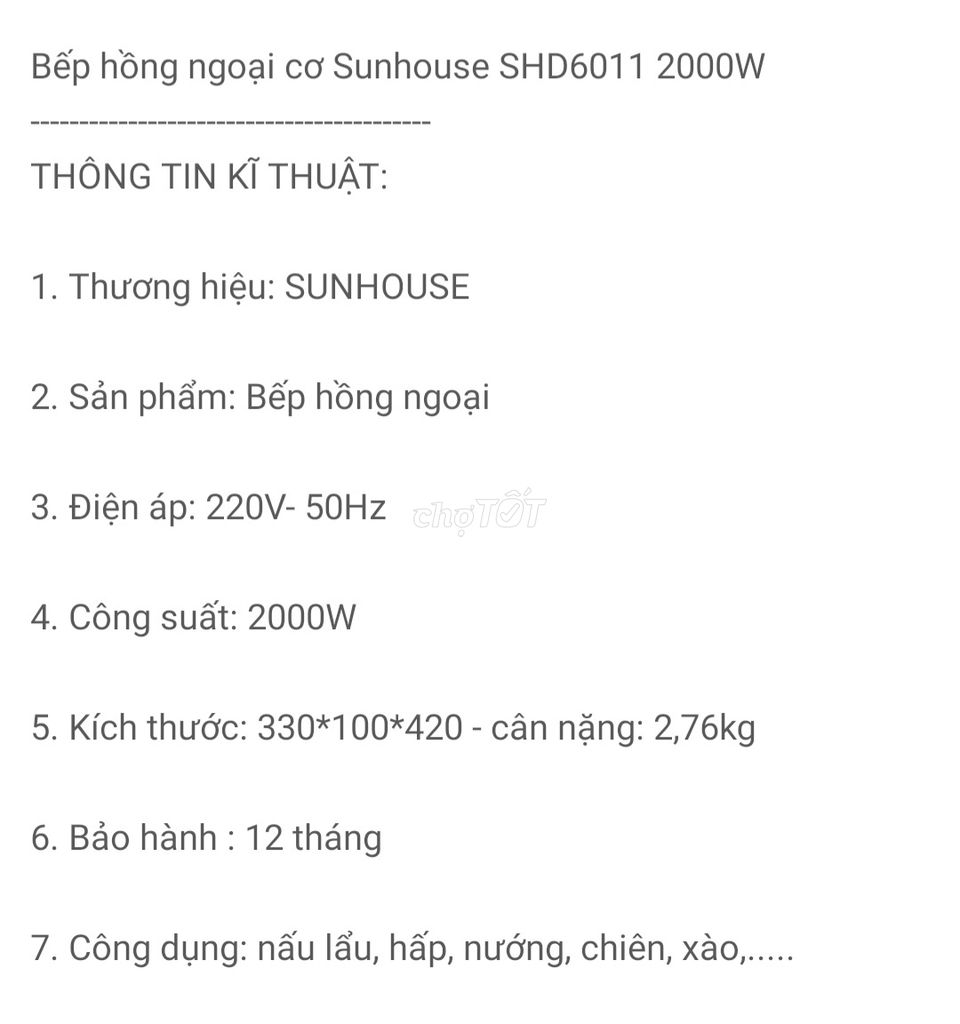 Bếp hồng ngoại cơ Sunhouse SHD6011 2000W
----------------------------------------
THÔNG TIN KĨ THUẬT:

1. Thương hiệu: SUNHOUSE

2. Sản phẩm: Bếp hồng ngoại

3. Điện áp: 220V- 50Hz chợTỐT

4. Công suất: 2000W

5. Kích thước: 330*100*420 - cân nặng: 2,76kg

6. Bảo hành : 12 tháng

7. Công dụng: nấu lẩu, hấp, nướng, chiên, xào,.....